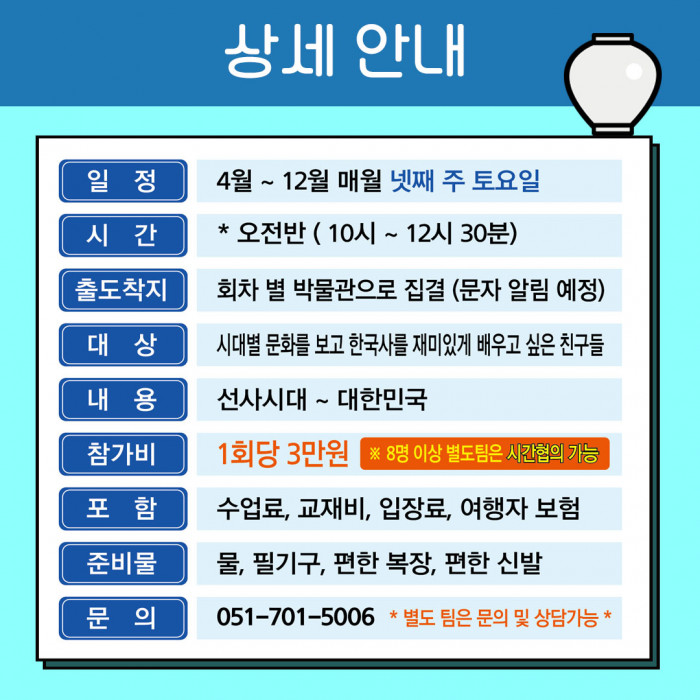 상세 안내

일 정 4월 ~ 12월 매월 넷째 주 토요일

시 간 * 오전반 ( 10시 ~ 12시 30분)

출도착지 회차 별 박물관으로 집결 (문자 알림 예정)

대 상 시대별 문화를 보고 한국사를 재미있게 배우고 싶은 친구들

내 용 선사시대 ~ 대한민국

참가비 1회당 3만원 ※ 8명 이상 별도팀은 시간협의 가능

포 함 수업료, 교재비, 입장료, 여행자 보험

준비물 물, 필기구, 편한 복장, 편한 신발

문 의 051-701-5006 * 별도 팀은 문의 및 상담가능 *